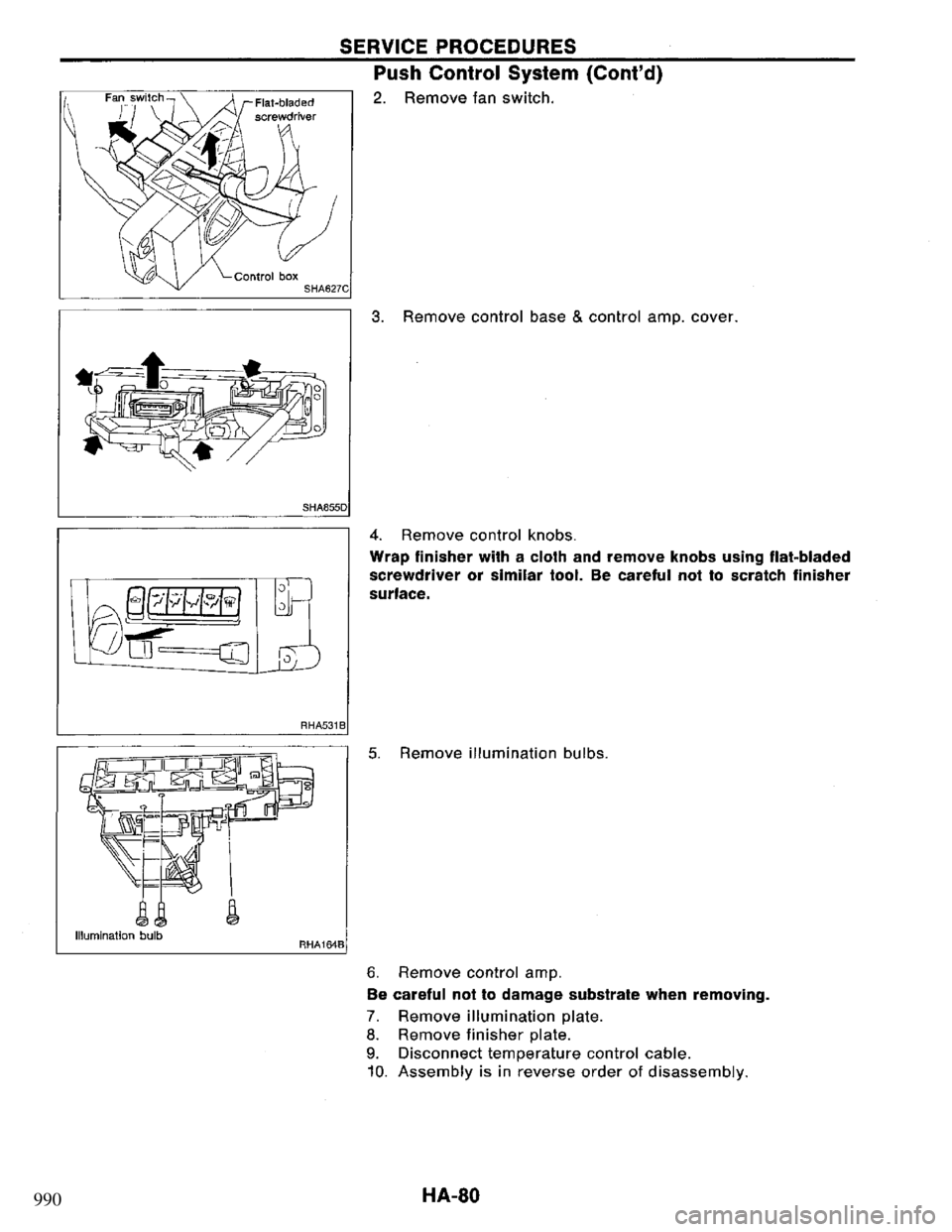 SERVICE PROCEDURES

Push Control System (Cont'd)

Fan switch

Flat-bladed screwdriver

Control box

SHA627C

2. Remove fan switch.

SHA655D

3. Remove control base & control amp. cover.

RHA531B

4. Remove control knobs.

Wrap finisher with a cloth and remove knobs using flat-bladed screwdriver or similar tool. Be careful not to scratch finisher surface.

Illumination bulb

RHA164B

5. Remove illumination bulbs.

6. Remove control amp.

Be careful not to damage substrate when removing.

7. Remove illumination plate.
8. Remove finisher plate.
9. Disconnect temperature control cable.
10. Assembly is in reverse order of disassembly.

990

HA-80

carmanualsonline.info